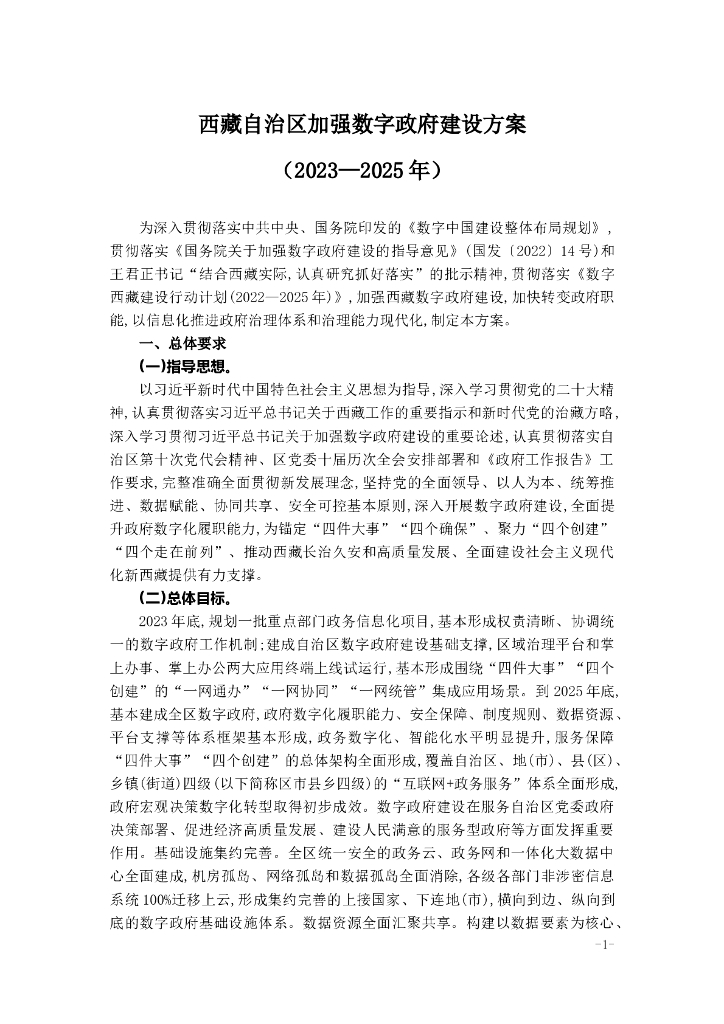 西藏自治区加强数字政府建设方案

（2023—2025年）

为深入贯彻落实中共中央、国务院印发的《数字中国建设整体布局规划》，贯彻落实《国务院关于加强数字政府建设的指导意见》（国发〔2022〕14号）和王君正书记“结合西藏实际，认真研究抓好落实”的批示精神，贯彻落实《数字西藏建设行动计划(2022—2025年)》，加强西藏数字政府建设，加快转变政府职能，以信息化推进政府治理体系和治理能力现代化，制定本方案。

一、总体要求

(一)指导思想。

以习近平新时代中国特色社会主义思想为指导，深入学习贯彻党的二十大精神，认真贯彻落实习近平总书记关于西藏工作的重要指示和新时代党的治藏方略，深入学习贯彻习近平总书记关于加强数字政府建设的重要论述，认真贯彻落实自治区第十次党代会精神、区党委十届历次全会安排部署和《政府工作报告》工作要求，完整准确全面贯彻新发展理念，坚持党的全面领导、以人为本、统筹推进、数据赋能、协同共享、安全可控基本原则，深入开展数字政府建设，全面提升政府数字化履职能力，为锚定“四件大事”“四个确保”、聚力“四个创建”“四个走在前列”、推动西藏长治久安和高质量发展、全面建设社会主义现代化新西藏提供有力支撑。

(二)总体目标。

2023年底，规划一批重点部门政务信息化项目，基本形成权责清晰、协调统一的数字政府工作机制；建成自治区数字政府建设基础支撑，区域治理平台和掌上办事、掌上办公两大应用终端上线试运行，基本形成围绕“四件大事”“四个创建”的“一网通办”“一网协同”“一网统管”集成应用场景。到2025年底，基本建成全区数字政府，政府数字化履职能力、安全保障、制度规则、数据资源、平台支撑等体系框架基本形成，政务数字化、智能化水平明显提升，服务保障“四件大事”“四个创建”的总体架构全面形成，覆盖自治区、地(市)、县(区)、乡镇(街道)四级(以下简称区市县乡四级)的“互联网+政务服务”体系全面形成，政府宏观决策数字化转型取得初步成效。数字政府建设在服务自治区党委政府决策部署、促进经济高质量发展、建设人民满意的服务型政府等方面发挥重要作用。基础设施集约完善。全区统一安全的政务云、政务网和一体化大数据中心全面建成，机房孤岛、网络孤岛和数据孤岛全面消除，各级各部门非涉密信息系统100%迁移上云，形成集约完善的上接国家、下连地(市)，横向到边、纵向到底的数字政府基础设施体系。数据资源全面汇聚共享。构建以数据要素为核心、

-1-